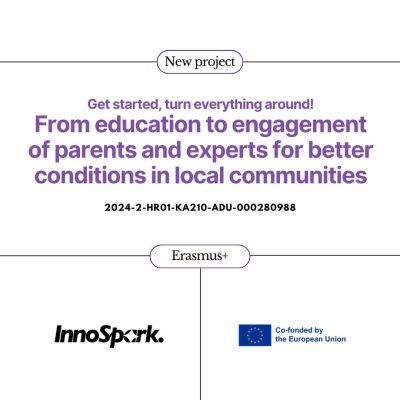 New project

Get started, turn everything around!

From education to engagement of parents and experts for better conditions in local communities

2024-2-HR01-KA210-ADU-000280988

Erasmus+

InnoSpark.

Co-funded by
the European Union